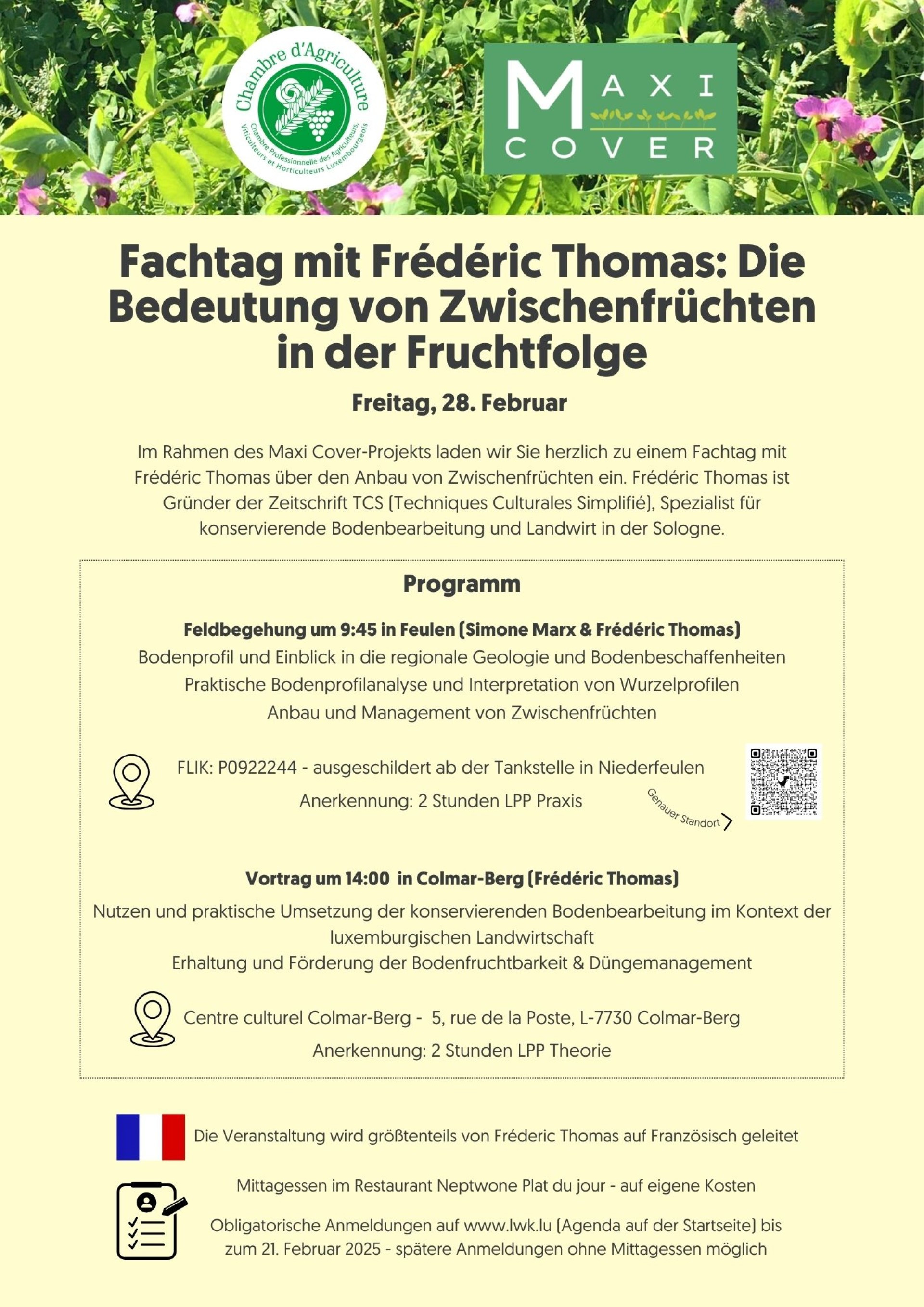 Chambre d'Agriculture
Chambre Professionnelle des Agriculteurs, Viticulteurs et Horticulteurs Luxembourgeois

MAXI COVER

Fachtag mit Frédéric Thomas: Die Bedeutung von Zwischenfrüchten in der Fruchtfolge

Freitag, 28. Februar

Im Rahmen des Maxi Cover-Projekts laden wir Sie herzlich zu einem Fachtag mit Frédéric Thomas über den Anbau von Zwischenfrüchten ein. Frédéric Thomas ist Gründer der Zeitschrift TCS (Techniques Culturales Simplifié), Spezialist für konservierende Bodenbearbeitung und Landwirt in der Sologne.

Programm

Feldbegehung um 9:45 in Feulen (Simone Marx & Frédéric Thomas)
Bodenprofil und Einblick in die regionale Geologie und Bodenbeschaffenheiten
Praktische Bodenprofilanalyse und Interpretation von Wurzelprofilen
Anbau und Management von Zwischenfrüchten

FLIK: P0922244 - ausgeschildert ab der Tankstelle in Niederfeulen
Anerkennung: 2 Stunden LPP Praxis

Genauer Standort

Vortrag um 14:00 in Colmar-Berg (Frédéric Thomas)
Nutzen und praktische Umsetzung der konservierenden Bodenbearbeitung im Kontext der luxemburgischen Landwirtschaft
Erhaltung und Förderung der Bodenfruchtbarkeit & Düngemanagement

Centre culturel Colmar-Berg - 5, rue de la Poste, L-7730 Colmar-Berg
Anerkennung: 2 Stunden LPP Theorie

Die Veranstaltung wird größtenteils von Fréderic Thomas auf Französisch geleitet

Mittagessen im Restaurant Neptwone Plat du jour - auf eigene Kosten

Obligatorische Anmeldungen auf www.lwk.lu (Agenda auf der Startseite) bis zum 21. Februar 2025 - spätere Anmeldungen ohne Mittagessen möglich